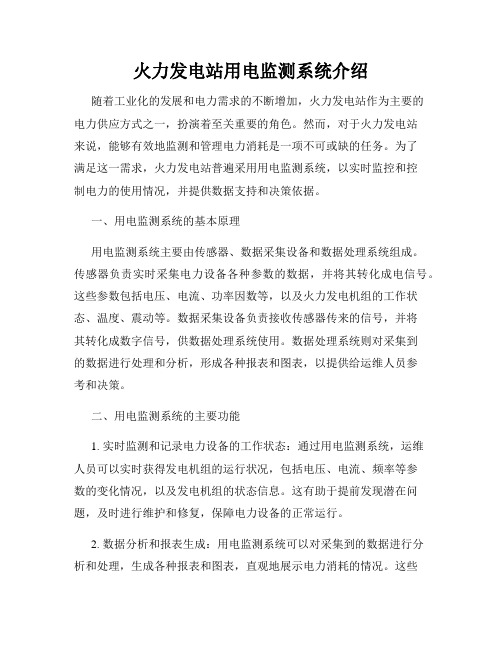 火力发电站用电监测系统介绍

随着工业化的发展和电力需求的不断增加，火力发电站作为主要的电力供应方式之一，扮演着至关重要的角色。然而，对于火力发电站来说，能够有效地监测和管理电力消耗是一项不可或缺的任务。为了满足这一需求，火力发电站普遍采用用电监测系统，以实时监控和控制电力的使用情况，并提供数据支持和决策依据。

一、用电监测系统的基本原理

用电监测系统主要由传感器、数据采集设备和数据处理系统组成。传感器负责实时采集电力设备各种参数的数据，并将其转化成电信号。这些参数包括电压、电流、功率因数等，以及火力发电机组的工作状态、温度、震动等。数据采集设备负责接收传感器传来的信号，并将其转化成数字信号，供数据处理系统使用。数据处理系统则对采集到的数据进行处理和分析，形成各种报表和图表，以提供给运维人员参考和决策。

二、用电监测系统的主要功能

1. 实时监测和记录电力设备的工作状态：通过用电监测系统，运维人员可以实时获得发电机组的运行状况，包括电压、电流、频率等参数的变化情况，以及发电机组的状态信息。这有助于提前发现潜在问题，及时进行维护和修复，保障电力设备的正常运行。

2. 数据分析和报表生成：用电监测系统可以对采集到的数据进行分析和处理，生成各种报表和图表，直观地展示电力消耗的情况。这些